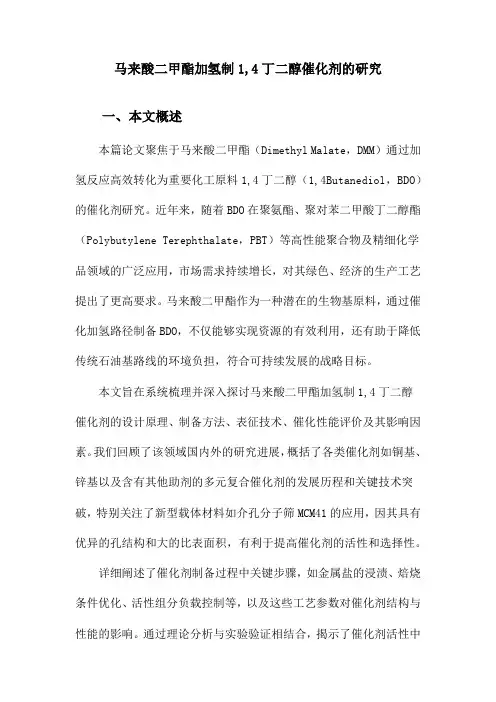 马来酸二甲酯加氢制 1,4 丁二醇催化剂的研究

一、本文概述

本篇论文聚焦于马来酸二甲酯（Dimethyl Malate，DMM）通过加氢反应高效转化为重要化工原料 1,4 丁二醇（1,4Butanediol，BDO）的催化剂研究。近年来，随着 BDO 在聚氨酯、聚对苯二甲酸丁二醇酯（Polybutylene Terephthalate，PBT）等高性能聚合物及精细化学品领域的广泛应用，市场需求持续增长，对其绿色、经济的生产工艺提出了更高要求。马来酸二甲酯作为一种潜在的生物基原料，通过催化加氢路径制备 BDO，不仅能够实现资源的有效利用，还有助于降低传统石油基路线的环境负担，符合可持续发展的战略目标。

本文旨在系统梳理并深入探讨马来酸二甲酯加氢制 1,4 丁二醇催化剂的设计原理、制备方法、表征技术、催化性能评价及其影响因素。我们回顾了该领域国内外的研究进展，概括了各类催化剂如铜基、锌基以及含有其他助剂的多元复合催化剂的发展历程和关键技术突破，特别关注了新型载体材料如介孔分子筛 MCM41 的应用，因其具有优异的孔结构和大的比表面积，有利于提高催化剂的活性和选择性。

详细阐述了催化剂制备过程中关键步骤，如金属盐的浸渍、焙烧条件优化、活性组分负载控制等，以及这些工艺参数对催化剂结构与性能的影响。通过理论分析与实验验证相结合，揭示了催化剂活性中